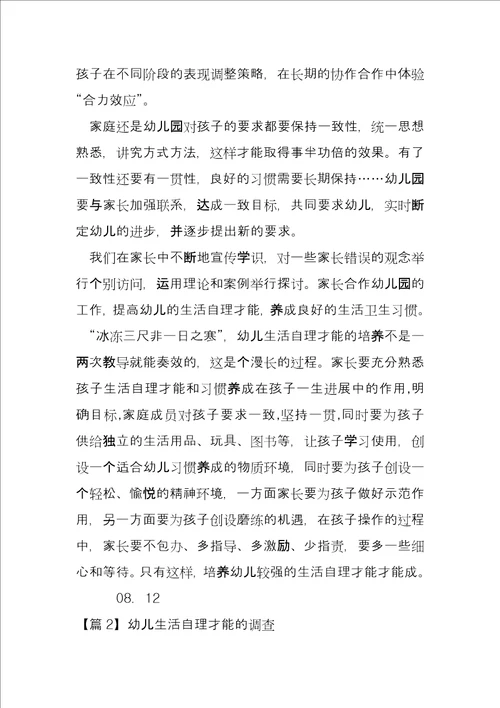 孩子在不同阶段的表现调整策略，在长期的协作合作中体验“合力效应”。

家庭还是幼儿园对孩子的要求都要保持一致性，统一思想熟悉，讲究方式方法，这样才能取得事半功倍的效果。有了一致性还要有一贯性，良好的习惯需要长期保持……幼儿园要与家长加强联系，达成一致目标，共同要求幼儿，实时断定幼儿的进步，并逐步提出新的要求。

我们在家长中不断地宣传学识，对一些家长错误的观念举行个别访问，运用理论和案例举行探讨。家长合作幼儿园的工作，提高幼儿的生活自理才能，养成良好的生活卫生习惯。

“冰冻三尺非一日之寒”，幼儿生活自理才能的培养不是一两次教导就能奏效的，这是个漫长的过程。家长要充分熟悉孩子生活自理才能和习惯养成在孩子一生进展中的作用，明确目标，家庭成员对孩子要求一致，坚持一贯，同时要为孩子供给独立的生活用品、玩具、图书等，让孩子学习使用，创设一个适合幼儿习惯养成的物质环境，同时要为孩子创设一个轻松、愉悦的精神环境，一方面家长要为孩子做好示范作用，另一方面要为孩子创设磨练的机遇，在孩子操作的过程中，家长要不包办、多指导、多激励、少指责，要多一些细心和等待。只有这样，培养幼儿较强的生活自理才能才能成。

08. 12

【篇 2】幼儿生活自理才能的调查